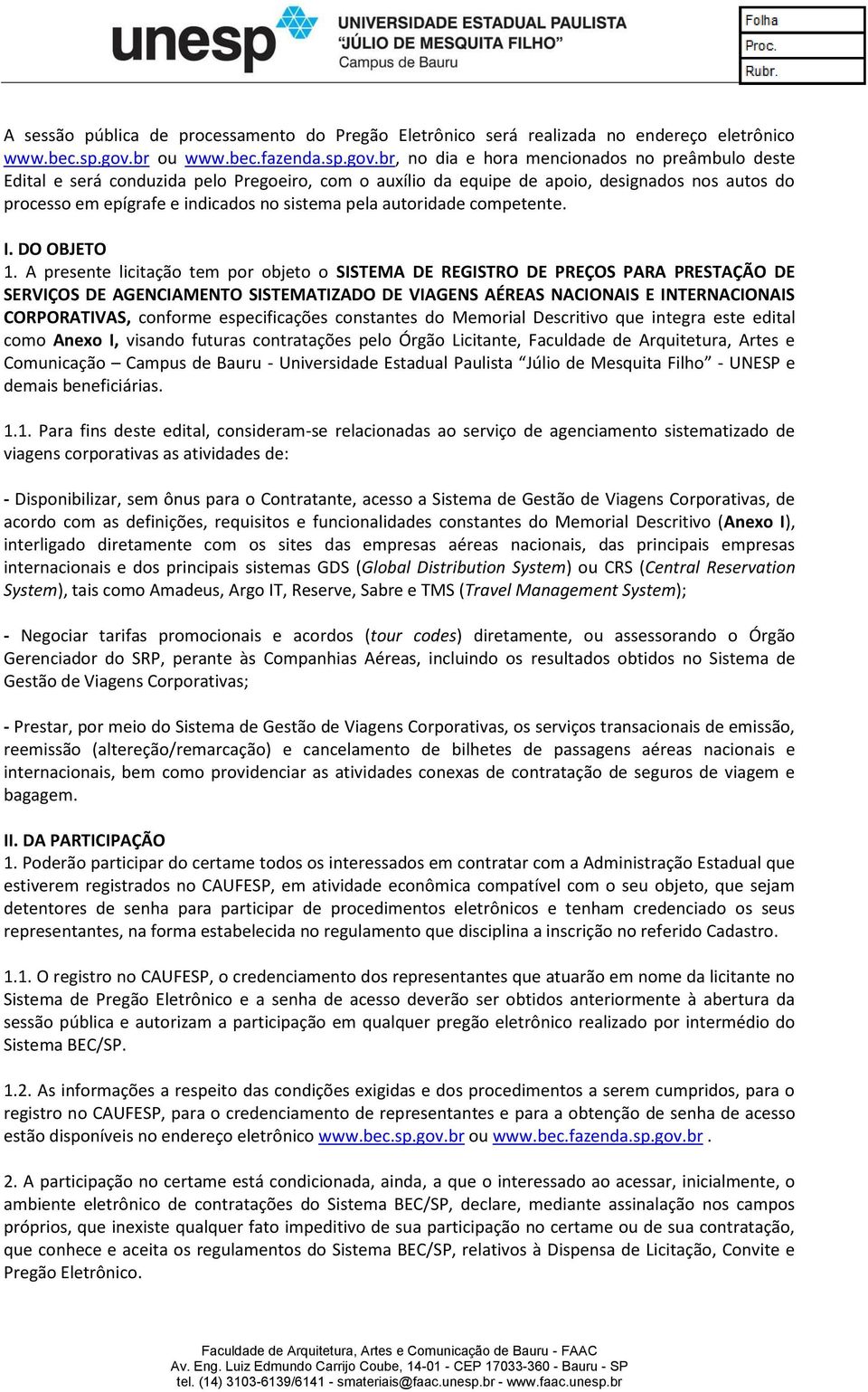 unesp UNIVERSIDADE ESTADUAL PAULISTA "JÚLIO DE MESQUITA FILHO" Campus de Bauru

Folha
Proc.
Rubr.

A sessão pública de processamento do Pregão Eletrônico será realizada no endereço eletrônico www.bec.sp.gov.br ou www.bec.fazenda.sp.gov.br, no dia e hora mencionados no preâmbulo deste Edital e será conduzida pelo Pregoeiro, com o auxílio da equipe de apoio, designados nos autos do processo em epígrafe e indicados no sistema pela autoridade competente.

I. DO OBJETO
1. A presente licitação tem por objeto o SISTEMA DE REGISTRO DE PREÇOS PARA PRESTAÇÃO DE SERVIÇOS DE AGENCIAMENTO SISTEMATIZADO DE VIAGENS AÉREAS NACIONAIS E INTERNACIONAIS CORPORATIVAS, conforme especificações constantes do Memorial Descritivo que integra este edital como Anexo I, visando futuras contratações pelo Órgão Licitante, Faculdade de Arquitetura, Artes e Comunicação – Campus de Bauru - Universidade Estadual Paulista "Júlio de Mesquita Filho" - UNESP e demais beneficiárias.

1.1. Para fins deste edital, consideram-se relacionadas ao serviço de agenciamento sistematizado de viagens corporativas as atividades de:

- Disponibilizar, sem ônus para o Contratante, acesso a Sistema de Gestão de Viagens Corporativas, de acordo com as definições, requisitos e funcionalidades constantes do Memorial Descritivo (Anexo I), interligado diretamente com os sites das empresas aéreas nacionais, das principais empresas internacionais e dos principais sistemas GDS (Global Distribution System) ou CRS (Central Reservation System), tais como Amadeus, Argo IT, Reserve, Sabre e TMS (Travel Management System);

- Negociar tarifas promocionais e acordos (tour codes) diretamente, ou assessorando o Órgão Gerenciador do SRP, perante às Companhias Aéreas, incluindo os resultados obtidos no Sistema de Gestão de Viagens Corporativas;

- Prestar, por meio do Sistema de Gestão de Viagens Corporativas, os serviços transacionais de emissão, reemissão (altereção/remarcação) e cancelamento de bilhetes de passagens aéreas nacionais e internacionais, bem como providenciar as atividades conexas de contratação de seguros de viagem e bagagem.

II. DA PARTICIPAÇÃO
1. Poderão participar do certame todos os interessados em contratar com a Administração Estadual que estiverem registrados no CAUFESP, em atividade econômica compatível com o seu objeto, que sejam detentores de senha para participar de procedimentos eletrônicos e tenham credenciado os seus representantes, na forma estabelecida no regulamento que disciplina a inscrição no referido Cadastro.

1.1. O registro no CAUFESP, o credenciamento dos representantes que atuarão em nome da licitante no Sistema de Pregão Eletrônico e a senha de acesso deverão ser obtidos anteriormente à abertura da sessão pública e autorizam a participação em qualquer pregão eletrônico realizado por intermédio do Sistema BEC/SP.

1.2. As informações a respeito das condições exigidas e dos procedimentos a serem cumpridos, para o registro no CAUFESP, para o credenciamento de representantes e para a obtenção de senha de acesso estão disponíveis no endereço eletrônico www.bec.sp.gov.br ou www.bec.fazenda.sp.gov.br .

2. A participação no certame está condicionada, ainda, a que o interessado ao acessar, inicialmente, o ambiente eletrônico de contratações do Sistema BEC/SP, declare, mediante assinalação nos campos próprios, que inexiste qualquer fato impeditivo de sua participação no certame ou de sua contratação, que conhece e aceita os regulamentos do Sistema BEC/SP, relativos à Dispensa de Licitação, Convite e Pregão Eletrônico.

Faculdade de Arquitetura, Artes e Comunicação de Bauru - FAAC
Av. Eng. Luiz Edmundo Carrijo Coube, 14-01 - CEP 17033-360 - Bauru - SP
tel. (14) 3103-6139/6141 - smateriais@faac.unesp.br - www.faac.unesp.br